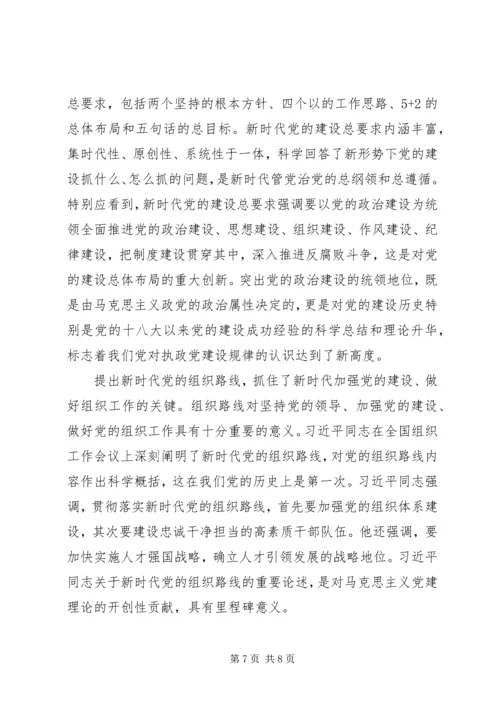 总要求，包括两个坚持的根本方针、四个以的工作思路、5+2 的总体布局和五句话的总目标。新时代党的建设总要求内涵丰富，集时代性、原创性、系统性于一体，科学回答了新形势下党的建设抓什么、怎么抓的问题，是新时代管党治党的总纲领和总遵循。特别应看到，新时代党的建设总要求强调要以党的政治建设为统领全面推进党的政治建设、思想建设、组织建设、作风建设、纪律建设，把制度建设贯穿其中，深入推进反腐败斗争，这是对党的建设总体布局的重大创新。突出党的政治建设的统领地位，既是由马克思主义政党的政治属性决定的，更是对党的建设历史特别是党的十八大以来党的建设成功经验的科学总结和理论升华，标志着我们党对执政党建设规律的认识达到了新高度。

提出新时代党的组织路线，抓住了新时代加强党的建设、做好组织工作的关键。组织路线对坚持党的领导、加强党的建设、做好党的组织工作具有十分重要的意义。习近平同志在全国组织工作会议上深刻阐明了新时代党的组织路线，对党的组织路线内容作出科学概括，这在我们党的历史上是第一次。习近平同志强调，贯彻落实新时代党的组织路线，首先要加强党的组织体系建设，其次要建设忠诚干净担当的高素质干部队伍。他还强调，要加快实施人才强国战略，确立人才引领发展的战略地位。习近平同志关于新时代党的组织路线的重要论述，是对马克思主义党建理论的开创性贡献，具有里程碑意义。

第 7 页 共 8 页